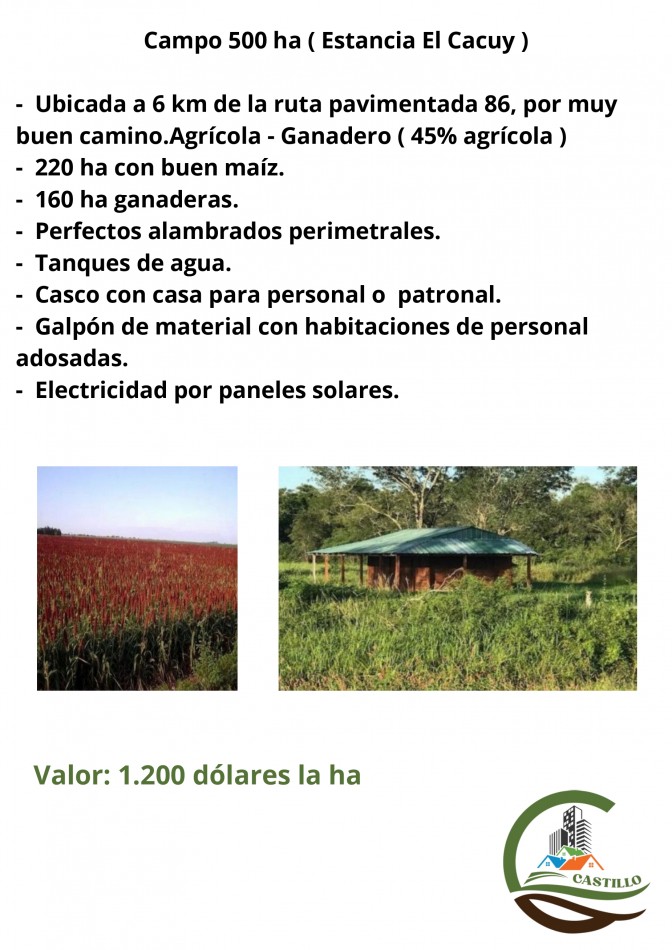 Campo 500 ha ( Estancia El Cacuy )

- Ubicada a 6 km de la ruta pavimentada 86, por muy buen camino.Agrícola - Ganadero ( 45% agrícola )
- 220 ha con buen maíz.
- 160 ha ganaderas.
- Perfectos alambrados perimetrales.
- Tanques de agua.
- Casco con casa para personal o patronal.
- Galpón de material con habitaciones de personal adosadas.
- Electricidad por paneles solares.

Valor: 1.200 dólares la ha

CASTILLO